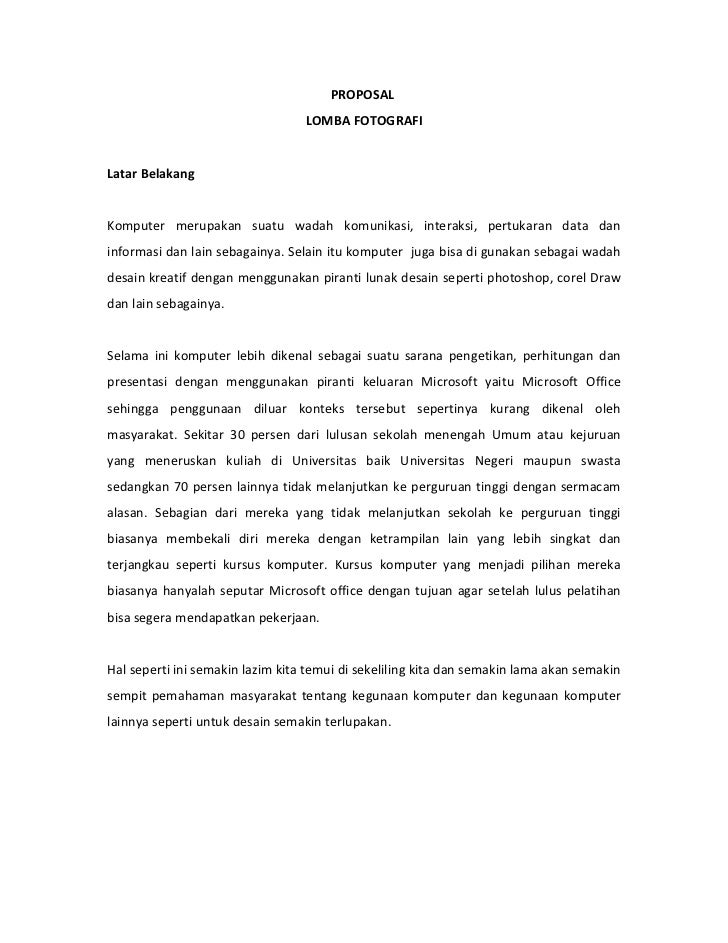 PROPOSAL
LOMBA FOTOGRAFI

Latar Belakang

Komputer merupakan suatu wadah komunikasi, interaksi, pertukaran data dan informasi dan lain sebagainya. Selain itu komputer juga bisa di gunakan sebagai wadah desain kreatif dengan menggunakan piranti lunak desain seperti photoshop, corel Draw dan lain sebagainya.

Selama ini komputer lebih dikenal sebagai suatu sarana pengetikan, perhitungan dan presentasi dengan menggunakan piranti keluaran Microsoft yaitu Microsoft Office sehingga penggunaan diluar konteks tersebut sepertinya kurang dikenal oleh masyarakat. Sekitar 30 persen dari lulusan sekolah menengah Umum atau kejuruan yang meneruskan kuliah di Universitas baik Universitas Negeri maupun swasta sedangkan 70 persen lainnya tidak melanjutkan ke perguruan tinggi dengan sermacam alasan. Sebagian dari mereka yang tidak melanjutkan sekolah ke perguruan tinggi biasanya membekali diri mereka dengan ketrampilan lain yang lebih singkat dan terjangkau seperti kursus komputer. Kursus komputer yang menjadi pilihan mereka biasanya hanyalah seputar Microsoft office dengan tujuan agar setelah lulus pelatihan bisa segera mendapatkan pekerjaan.

Hal seperti ini semakin lazim kita temui di sekeliling kita dan semakin lama akan semakin sempit pemahaman masyarakat tentang kegunaan komputer dan kegunaan komputer lainnya seperti untuk desain semakin terlupakan.